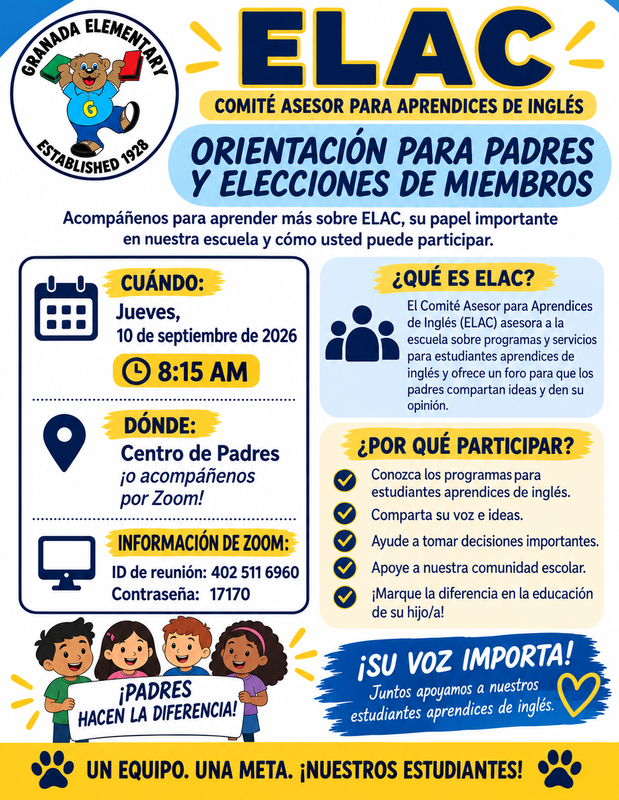 GRANADA ELEMENTARY
G
ESTABLISHED 1928

ELAC

COMITÉ ASESOR PARA APRENDICES DE INGLÉS

ORIENTACIÓN PARA PADRES Y ELECCIONES DE MIEMBROS

Acompáñenos para aprender más sobre ELAC, su papel importante en nuestra escuela y cómo usted puede participar.

CUÁNDO:
Jueves,
10 de septiembre de 2026
8:15 AM

DÓNDE:
Centro de Padres
¡o acompáñenos por Zoom!

INFORMACIÓN DE ZOOM:
ID de reunión: 402 511 6960
Contraseña: 17170

¿QUÉ ES ELAC?
El Comité Asesor para Aprendices de Inglés (ELAC) asesora a la escuela sobre programas y servicios para estudiantes aprendices de inglés y ofrece un foro para que los padres compartan ideas y den su opinión.

¿POR QUÉ PARTICIPAR?
Conozca los programas para estudiantes aprendices de inglés.
Comparta su voz e ideas.
Ayude a tomar decisiones importantes.
Apoye a nuestra comunidad escolar.
¡Marque la diferencia en la educación de su hijo/a!

¡PADRES HACEN LA DIFERENCIA!

¡SU VOZ IMPORTA!
Juntos apoyamos a nuestros estudiantes aprendices de inglés.

UN EQUIPO. UNA META. ¡NUESTROS ESTUDIANTES!